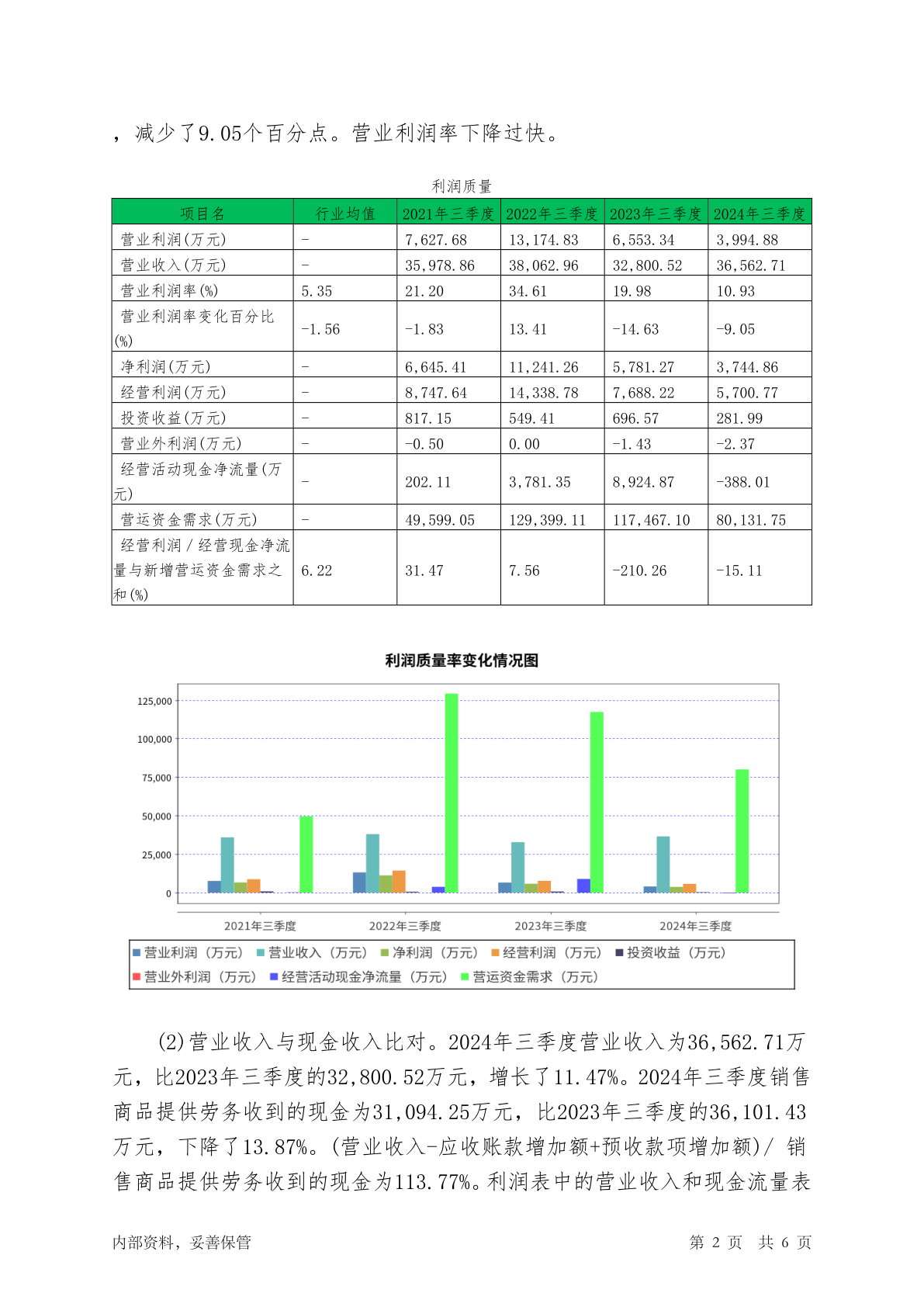 ，减少了9.05个百分点。营业利润率下降过快。

利润质量

| 项目名 | 行业均值 | 2021年三季度 | 2022年三季度 | 2023年三季度 | 2024年三季度 |
|---|---|---|---|---|---|
| 营业利润(万元) | - | 7,627.68 | 13,174.83 | 6,553.34 | 3,994.88 |
| 营业收入(万元) | - | 35,978.86 | 38,062.96 | 32,800.52 | 36,562.71 |
| 营业利润率(%) | 5.35 | 21.20 | 34.61 | 19.98 | 10.93 |
| 营业利润率变化百分比(%) | -1.56 | -1.83 | 13.41 | -14.63 | -9.05 |
| 净利润(万元) | - | 6,645.41 | 11,241.26 | 5,781.27 | 3,744.86 |
| 经营利润(万元) | - | 8,747.64 | 14,338.78 | 7,688.22 | 5,700.77 |
| 投资收益(万元) | - | 817.15 | 549.41 | 696.57 | 281.99 |
| 营业外利润(万元) | - | -0.50 | 0.00 | -1.43 | -2.37 |
| 经营活动现金净流量(万元) | - | 202.11 | 3,781.35 | 8,924.87 | -388.01 |
| 营运资金需求(万元) | - | 49,599.05 | 129,399.11 | 117,467.10 | 80,131.75 |
| 经营利润/经营现金净流量与新增营运资金需求之和(%) | 6.22 | 31.47 | 7.56 | -210.26 | -15.11 |

利润质量率变化情况图

125,000
100,000
75,000
50,000
25,000
0

2021年三季度 2022年三季度 2023年三季度 2024年三季度

营业利润（万元） 营业收入（万元） 净利润（万元） 经营利润（万元） 投资收益（万元） 营业外利润（万元） 经营活动现金净流量（万元） 营运资金需求（万元）

(2)营业收入与现金收入比对。2024年三季度营业收入为36,562.71万元，比2023年三季度的32,800.52万元，增长了11.47%。2024年三季度销售商品提供劳务收到的现金为31,094.25万元，比2023年三季度的36,101.43万元，下降了13.87%。(营业收入-应收账款增加额+预收款项增加额)/ 销售商品提供劳务收到的现金为113.77%。利润表中的营业收入和现金流量表

内部资料，妥善保管 第 2 页 共 6 页